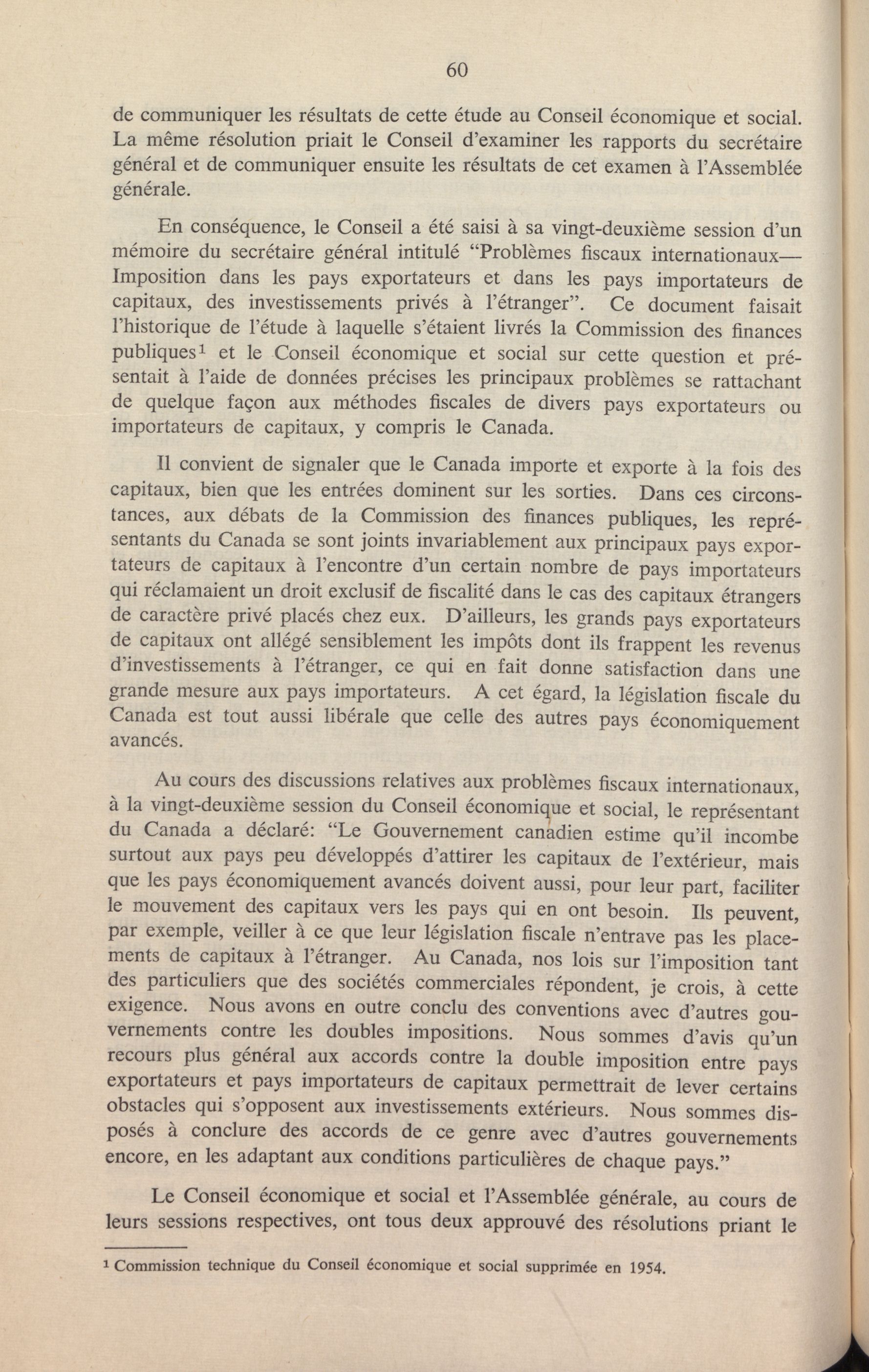 60

de communiquer les résultats de cette étude au Conseil économique et social. La même résolution priait le Conseil d'examiner les rapports du secrétaire général et de communiquer ensuite les résultats de cet examen à l'Assemblée générale.

En conséquence, le Conseil a été saisi à sa vingt-deuxième session d'un mémoire du secrétaire général intitulé "Problèmes fiscaux internationaux—Imposition dans les pays exportateurs et dans les pays importateurs de capitaux, des investissements privés à l'étranger". Ce document faisait l'historique de l'étude à laquelle s'étaient livrés la Commission des finances publiques$^1$ et le Conseil économique et social sur cette question et présentait à l'aide de données précises les principaux problèmes se rattachant de quelque façon aux méthodes fiscales de divers pays exportateurs ou importateurs de capitaux, y compris le Canada.

Il convient de signaler que le Canada importe et exporte à la fois des capitaux, bien que les entrées dominent sur les sorties. Dans ces circonstances, aux débats de la Commission des finances publiques, les représentants du Canada se sont joints invariablement aux principaux pays exportateurs de capitaux à l'encontre d'un certain nombre de pays importateurs qui réclamaient un droit exclusif de fiscalité dans le cas des capitaux étrangers de caractère privé placés chez eux. D'ailleurs, les grands pays exportateurs de capitaux ont allégé sensiblement les impôts dont ils frappent les revenus d'investissements à l'étranger, ce qui en fait donne satisfaction dans une grande mesure aux pays importateurs. A cet égard, la législation fiscale du Canada est tout aussi libérale que celle des autres pays économiquement avancés.

Au cours des discussions relatives aux problèmes fiscaux internationaux, à la vingt-deuxième session du Conseil économique et social, le représentant du Canada a déclaré: "Le Gouvernement canadien estime qu'il incombe surtout aux pays peu développés d'attirer les capitaux de l'extérieur, mais que les pays économiquement avancés doivent aussi, pour leur part, faciliter le mouvement des capitaux vers les pays qui en ont besoin. Ils peuvent, par exemple, veiller à ce que leur législation fiscale n'entrave pas les placements de capitaux à l'étranger. Au Canada, nos lois sur l'imposition tant des particuliers que des sociétés commerciales répondent, je crois, à cette exigence. Nous avons en outre conclu des conventions avec d'autres gouvernements contre les doubles impositions. Nous sommes d'avis qu'un recours plus général aux accords contre la double imposition entre pays exportateurs et pays importateurs de capitaux permettrait de lever certains obstacles qui s'opposent aux investissements extérieurs. Nous sommes disposés à conclure des accords de ce genre avec d'autres gouvernements encore, en les adaptant aux conditions particulières de chaque pays."

Le Conseil économique et social et l'Assemblée générale, au cours de leurs sessions respectives, ont tous deux approuvé des résolutions priant le

$^1$ Commission technique du Conseil économique et social supprimée en 1954.